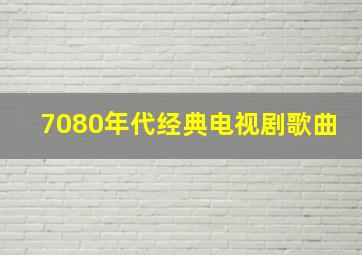 7080年代经典电视剧歌曲